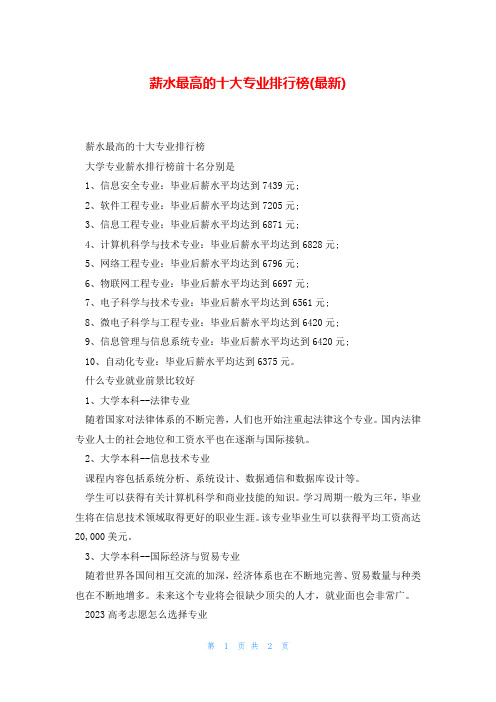 薪水最高的十大专业排行榜(最新)

薪水最高的十大专业排行榜

大学专业薪水排行榜前十名分别是

1、信息安全专业：毕业后薪水平均达到 7439 元；

2、软件工程专业：毕业后薪水平均达到 7205 元；

3、信息工程专业：毕业后薪水平均达到 6871 元；

4、计算机科学与技术专业：毕业后薪水平均达到 6828 元；

5、网络工程专业：毕业后薪水平均达到 6796 元；

6、物联网工程专业：毕业后薪水平均达到 6697 元；

7、电子科学与技术专业：毕业后薪水平均达到 6561 元；

8、微电子科学与工程专业：毕业后薪水平均达到 6420 元；

9、信息管理与信息系统专业：毕业后薪水平均达到 6420 元；

10、自动化专业：毕业后薪水平均达到 6375 元。

什么专业就业前景比较好

1、大学本科--法律专业

随着国家对法律体系的不断完善，人们也开始注重起法律这个专业。国内法律专业人士的社会地位和工资水平也在逐渐与国际接轨。

2、大学本科--信息技术专业

课程内容包括系统分析、系统设计、数据通信和数据库设计等。

学生可以获得有关计算机科学和商业技能的知识。学习周期一般为三年，毕业生将在信息技术领域取得更好的职业生涯。该专业毕业生可以获得平均工资高达 20,000 美元。

3、大学本科--国际经济与贸易专业

随着世界各国间相互交流的加深，经济体系也在不断地完善、贸易数量与种类也在不断地增多。未来这个专业将会很缺少顶尖的人才，就业面也会非常广。

2023 高考志愿怎么选择专业

第 1 页 共 2 页